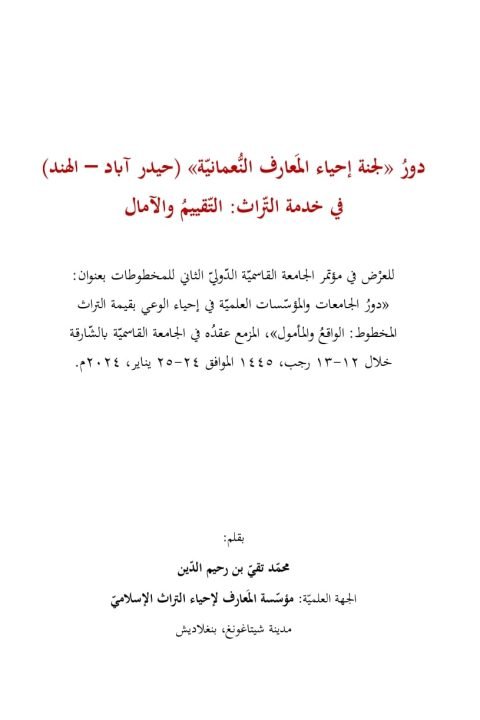 دورُ «لجنة إحياء المَعارف النُّعمانيّة» (حيدر آباد – الهند)
في خدمة التّراث: التّقييمُ والآمال

للعرْض في مؤتمر الجامعة القاسميّة الدّوليّ الثاني للمخطوطات بعنوان: «دورُ الجامعات والمؤسّسات العلميّة في إحياء الوعي بقيمة التراث المخطوط: الواقعُ والمأمول»، المزمع عقدُه في الجامعة القاسميّة بالشّارقة خلال ١٢-١٣ رجب، ١٤٤٥ الموافق ٢٤-٢٥ يناير، ٢٠٢٤م.

بقلم:
محمّد تقيّ بن رحيم الدّين
الجهة العلميّة: مؤسّسة المَعارف لإحياء التراث الإسلاميّ
مدينة شيتاغونغ، بنغلاديش